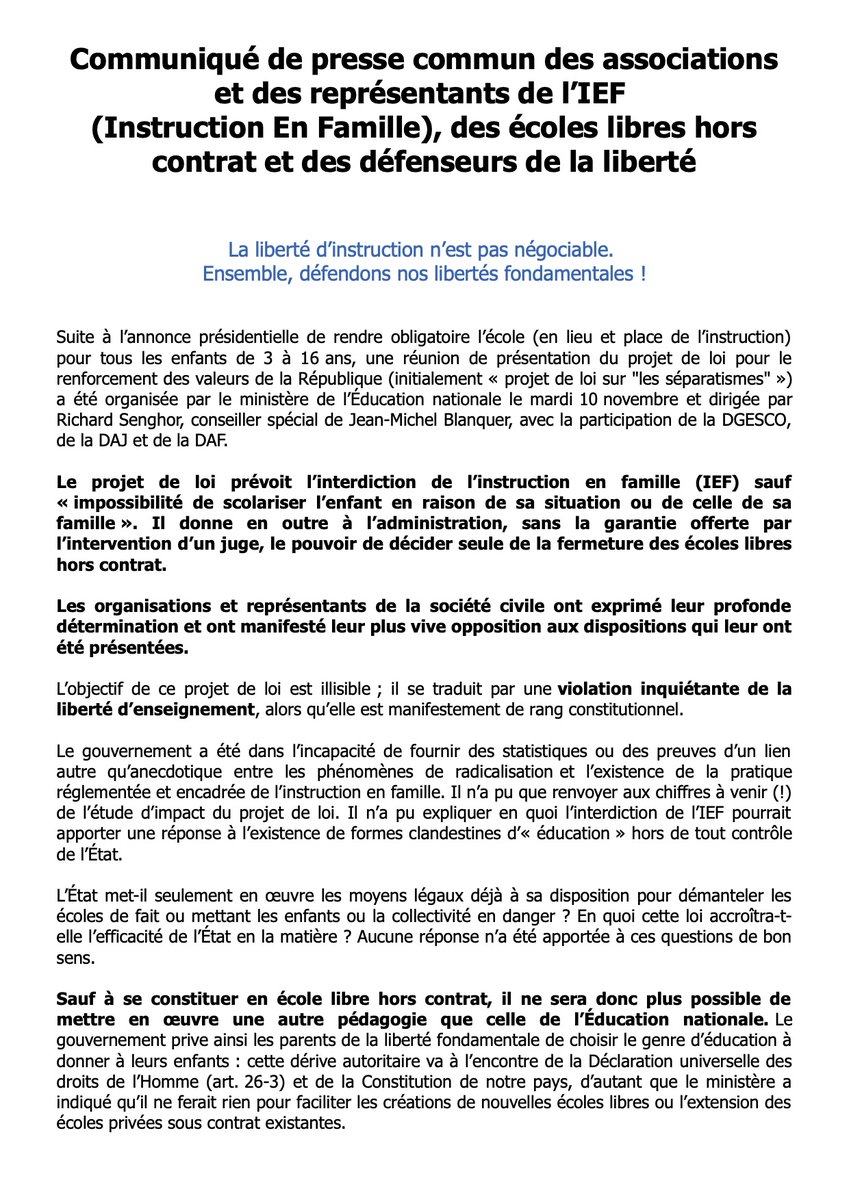 Communiqué de presse commun des associations et des représentants de l'IEF (Instruction En Famille), des écoles libres hors contrat et des défenseurs de la liberté

La liberté d'instruction n'est pas négociable.
Ensemble, défendons nos libertés fondamentales !

Suite à l'annonce présidentielle de rendre obligatoire l'école (en lieu et place de l'instruction) pour tous les enfants de 3 à 16 ans, une réunion de présentation du projet de loi pour le renforcement des valeurs de la République (initialement « projet de loi sur "les séparatismes" ») a été organisée par le ministère de l'Éducation nationale le mardi 10 novembre et dirigée par Richard Senghor, conseiller spécial de Jean-Michel Blanquer, avec la participation de la DGESCO, de la DAJ et de la DAF.

Le projet de loi prévoit l'interdiction de l'instruction en famille (IEF) sauf « impossibilité de scolariser l'enfant en raison de sa situation ou de celle de sa famille ». Il donne en outre à l'administration, sans la garantie offerte par l'intervention d'un juge, le pouvoir de décider seule de la fermeture des écoles libres hors contrat.

Les organisations et représentants de la société civile ont exprimé leur profonde détermination et ont manifesté leur plus vive opposition aux dispositions qui leur ont été présentées.

L'objectif de ce projet de loi est illisible ; il se traduit par une violation inquiétante de la liberté d'enseignement, alors qu'elle est manifestement de rang constitutionnel.

Le gouvernement a été dans l'incapacité de fournir des statistiques ou des preuves d'un lien autre qu'anecdotique entre les phénomènes de radicalisation et l'existence de la pratique réglementée et encadrée de l'instruction en famille. Il n'a pu que renvoyer aux chiffres à venir (!) de l'étude d'impact du projet de loi. Il n'a pu expliquer en quoi l'interdiction de l'IEF pourrait apporter une réponse à l'existence de formes clandestines d'« éducation » hors de tout contrôle de l'État.

L'État met-il seulement en œuvre les moyens légaux déjà à sa disposition pour démanteler les écoles de fait ou mettant les enfants ou la collectivité en danger ? En quoi cette loi accroîtra-t-elle l'efficacité de l'État en la matière ? Aucune réponse n'a été apportée à ces questions de bon sens.

Sauf à se constituer en école libre hors contrat, il ne sera donc plus possible de mettre en œuvre une autre pédagogie que celle de l'Éducation nationale. Le gouvernement prive ainsi les parents de la liberté fondamentale de choisir le genre d'éducation à donner à leurs enfants : cette dérive autoritaire va à l'encontre de la Déclaration universelle des droits de l'Homme (art. 26-3) et de la Constitution de notre pays, d'autant que le ministère a indiqué qu'il ne ferait rien pour faciliter les créations de nouvelles écoles libres ou l'extension des écoles privées sous contrat existantes.